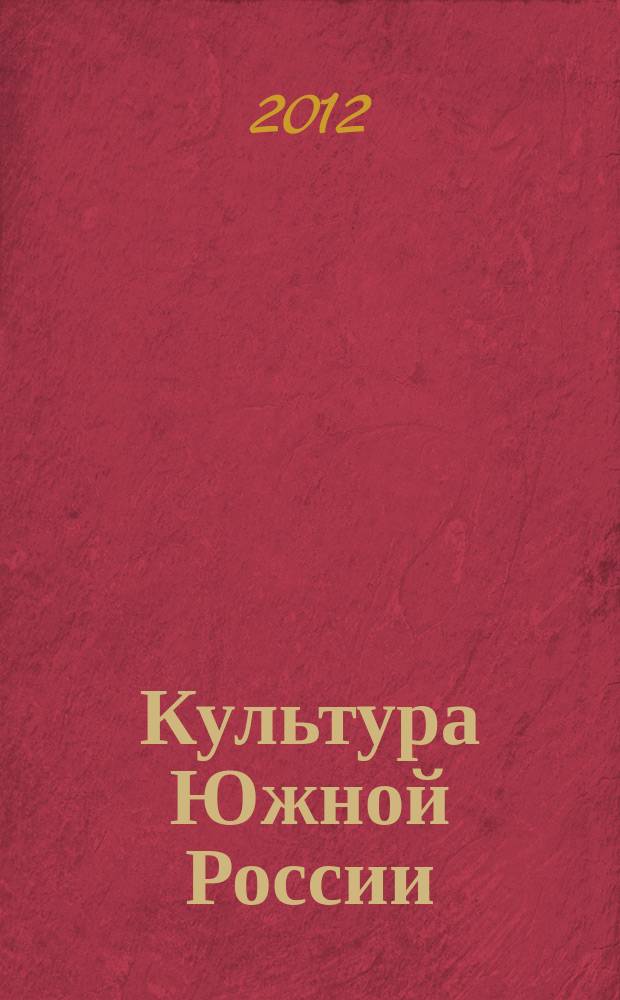 2012

Культура Южной России